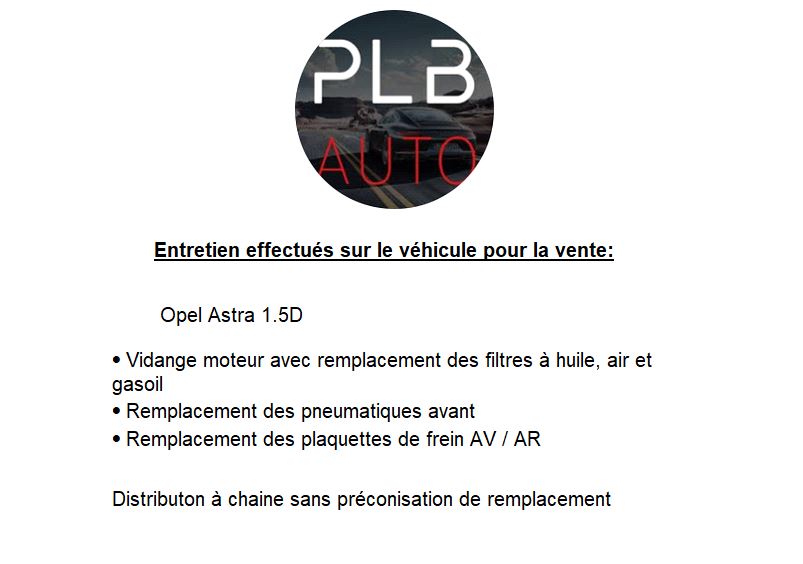 PLB
AUTO

Entretien effectués sur le véhicule pour la vente:

Opel Astra 1.5D

• Vidange moteur avec remplacement des filtres à huile, air et gasoil
• Remplacement des pneumatiques avant
• Remplacement des plaquettes de frein AV / AR

Distributon à chaine sans préconisation de remplacement